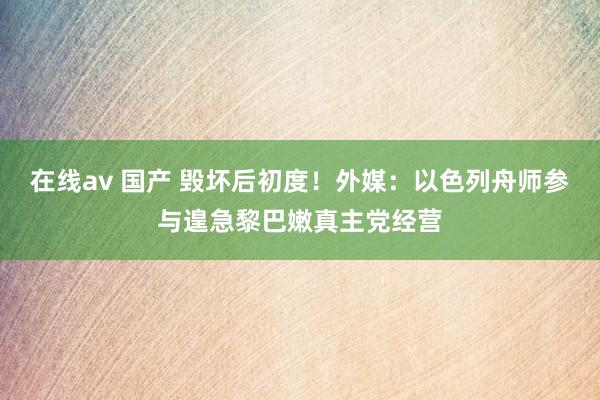 在线av 国产 毁坏后初度！外媒：以色列舟师参与遑急黎巴嫩真主党经营